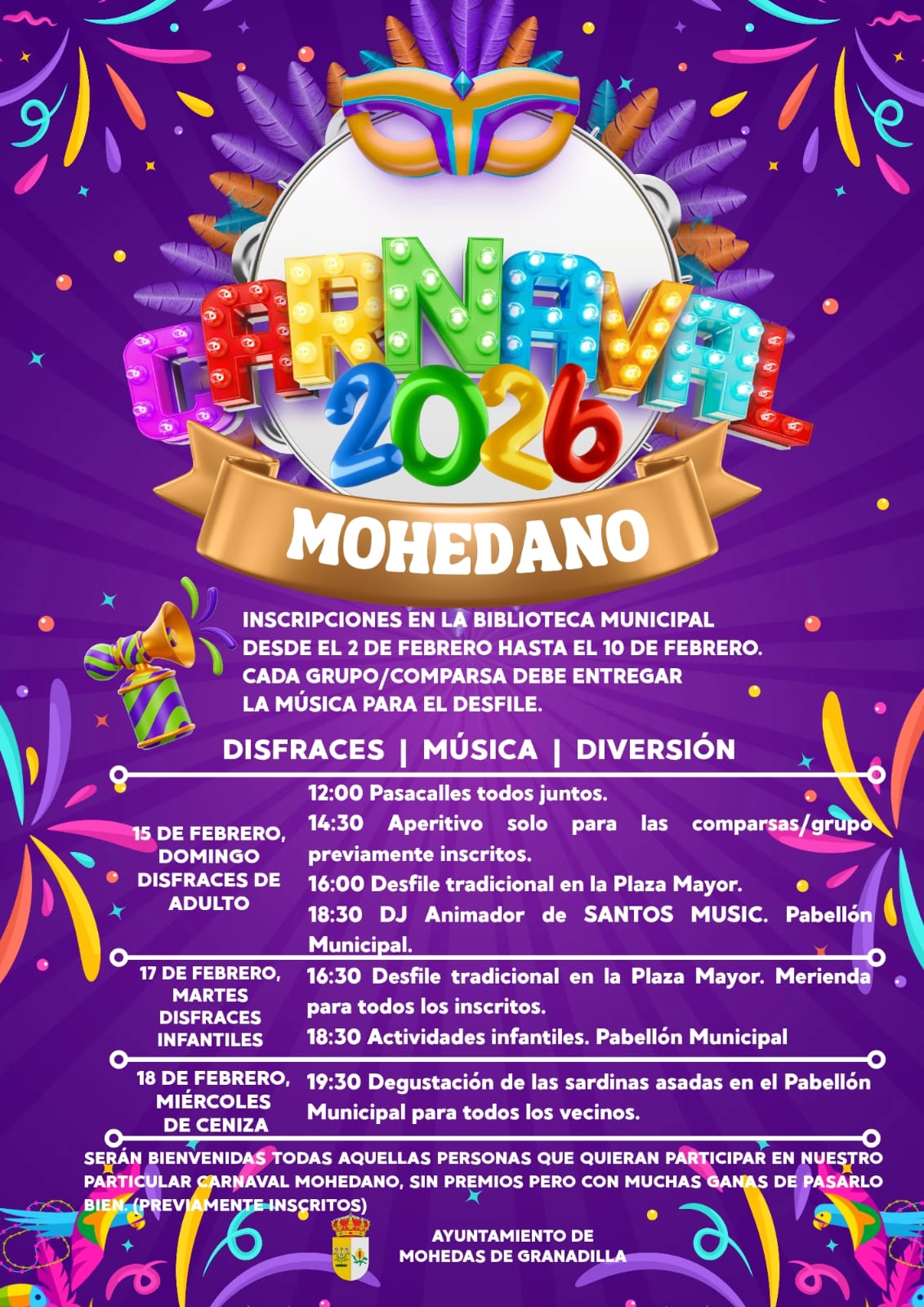 CARNAVAL 2026

MOHEDANO

INSCRIPCIONES EN LA BIBLIOTECA MUNICIPAL DESDE EL 2 DE FEBRERO HASTA EL 10 DE FEBRERO. CADA GRUPO/COMPARSA DEBE ENTREGAR LA MÚSICA PARA EL DESFILE.

DISFRACES | MÚSICA | DIVERSIÓN

15 DE FEBRERO, DOMINGO DISFRACES DE ADULTO

12:00 Pasacalles todos juntos.

14:30 Aperitivo solo para las comparsas/grupo previamente inscritos.

16:00 Desfile tradicional en la Plaza Mayor.

18:30 DJ Animador de SANTOS MUSIC. Pabellón Municipal.

17 DE FEBRERO, MARTES DISFRACES INFANTILES

16:30 Desfile tradicional en la Plaza Mayor. Merienda para todos los inscritos.

18:30 Actividades infantiles. Pabellón Municipal

18 DE FEBRERO, MIÉRCOLES DE CENIZA

19:30 Degustación de las sardinas asadas en el Pabellón Municipal para todos los vecinos.

SERÁN BIENVENIDAS TODAS AQUELLAS PERSONAS QUE QUIERAN PARTICIPAR EN NUESTRO PARTICULAR CARNAVAL MOHEDANO, SIN PREMIOS PERO CON MUCHAS GANAS DE PASARLO BIEN. (PREVIAMENTE INSCRITOS)

AYUNTAMIENTO DE
MOHEDAS DE GRANADILLA